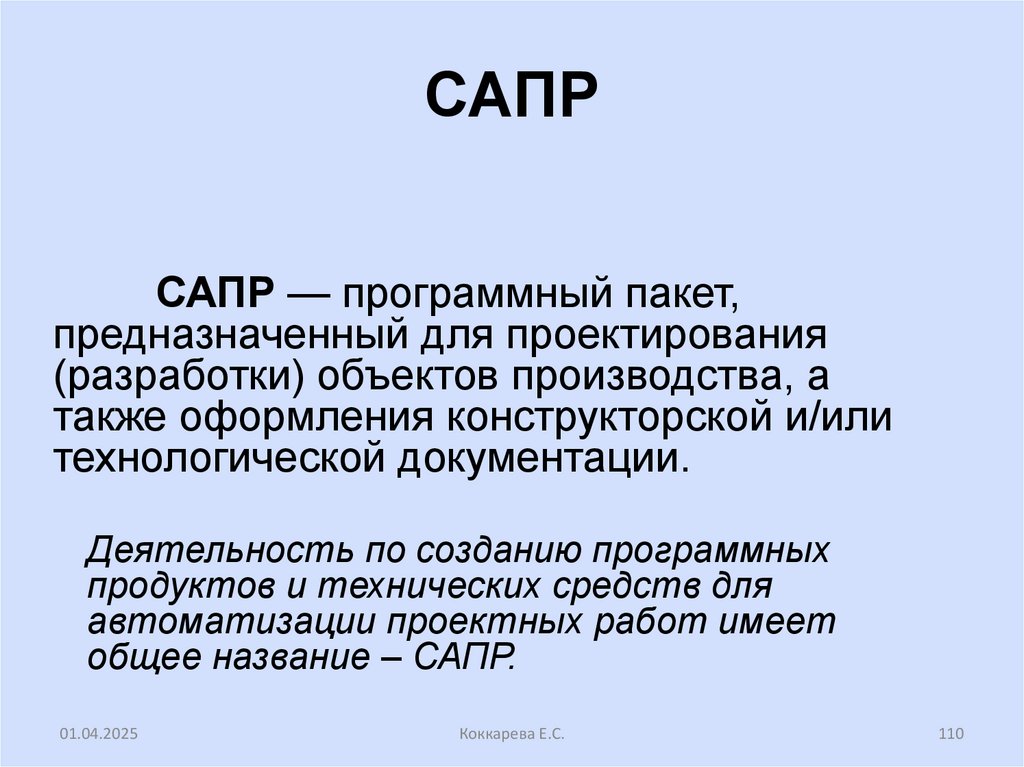 САПР

САПР — программный пакет, предназначенный для проектирования (разработки) объектов производства, а также оформления конструкторской и/или технологической документации.

Деятельность по созданию программных продуктов и технических средств для автоматизации проектных работ имеет общее название – САПР.

01.04.2025

Коккарева Е.С.

110